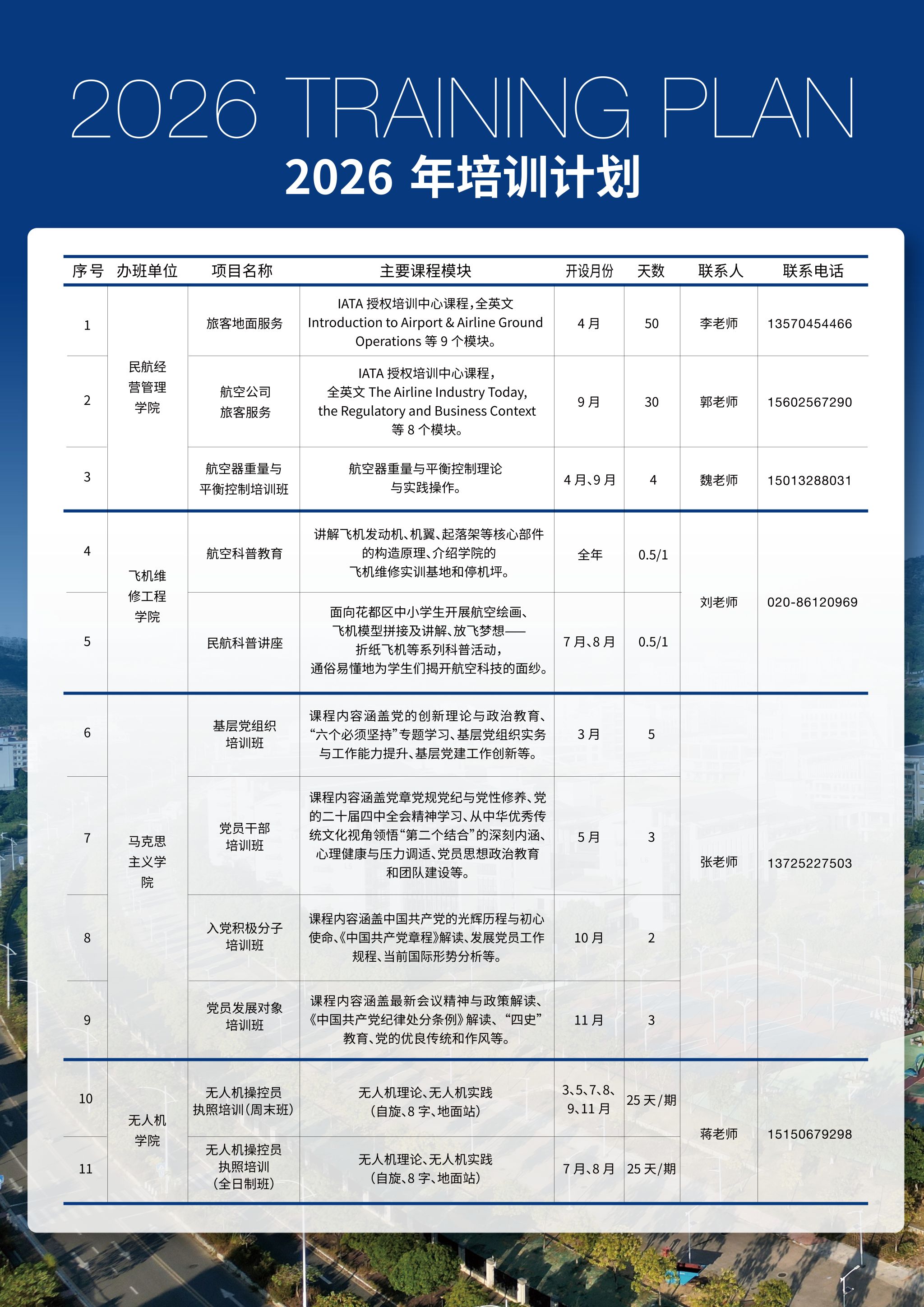 2026 TRAINING PLAN
2026 年培训计划

| 序号 | 办班单位 | 项目名称 | 主要课程模块 | 开设月份 | 天数 | 联系人 | 联系电话 |
|---|---|---|---|---|---|---|---|
| 1 | 民航经营管理学院 | 旅客地面服务 | IATA 授权培训中心课程，全英文 Introduction to Airport & Airline Ground Operations 等 9 个模块。 | 4 月 | 50 | 李老师 | 13570454466 |
| 2 | 民航经营管理学院 | 航空公司旅客服务 | IATA 授权培训中心课程，全英文 The Airline Industry Today, the Regulatory and Business Context 等 8 个模块。 | 9 月 | 30 | 郭老师 | 15602567290 |
| 3 | 民航经营管理学院 | 航空器重量与平衡控制培训班 | 航空器重量与平衡控制理论与实践操作。 | 4 月、9 月 | 4 | 魏老师 | 15013288031 |
| 4 | 飞机维修工程学院 | 航空科普教育 | 讲解飞机发动机、机翼、起落架等核心部件的构造原理、介绍学院的飞机维修实训基地和停机坪。 | 全年 | 0.5/1 | 刘老师 | 020-86120969 |
| 5 | 飞机维修工程学院 | 民航科普讲座 | 面向花都区中小学生开展航空绘画、飞机模型拼接及讲解、放飞梦想——折纸飞机等系列科普活动，通俗易懂地为学生们揭开航空科技的面纱。 | 7 月、8 月 | 0.5/1 | 刘老师 | 020-86120969 |
| 6 | 马克思主义学院 | 基层党组织培训班 | 课程内容涵盖党的创新理论与政治教育、“六个必须坚持”专题学习、基层党组织实务与工作能力提升、基层党建工作创新等。 | 3 月 | 5 | 张老师 | 13725227503 |
| 7 | 马克思主义学院 | 党员干部培训班 | 课程内容涵盖党章党规党纪与党性修养、党的二十届四中全会精神学习、从中华优秀传统文化视角领悟“第二个结合”的深刻内涵、心理健康与压力调适、党员思想政治教育和团队建设等。 | 5 月 | 3 | 张老师 | 13725227503 |
| 8 | 马克思主义学院 | 入党积极分子培训班 | 课程内容涵盖中国共产党的光辉历程与初心使命、《中国共产党章程》解读、发展党员工作规程、当前国际形势分析等。 | 10 月 | 2 | 张老师 | 13725227503 |
| 9 | 马克思主义学院 | 党员发展对象培训班 | 课程内容涵盖最新会议精神与政策解读、《中国共产党纪律处分条例》解读、“四史”教育、党的优良传统和作风等。 | 11 月 | 3 | 张老师 | 13725227503 |
| 10 | 无人机学院 | 无人机操控员执照培训（周末班） | 无人机理论、无人机实践（自旋、8 字、地面站） | 3、5、7、8、9、11 月 | 25 天/期 | 蒋老师 | 15150679298 |
| 11 | 无人机学院 | 无人机操控员执照培训（全日制班） | 无人机理论、无人机实践（自旋、8 字、地面站） | 7 月、8 月 | 25 天/期 | 蒋老师 | 15150679298 |